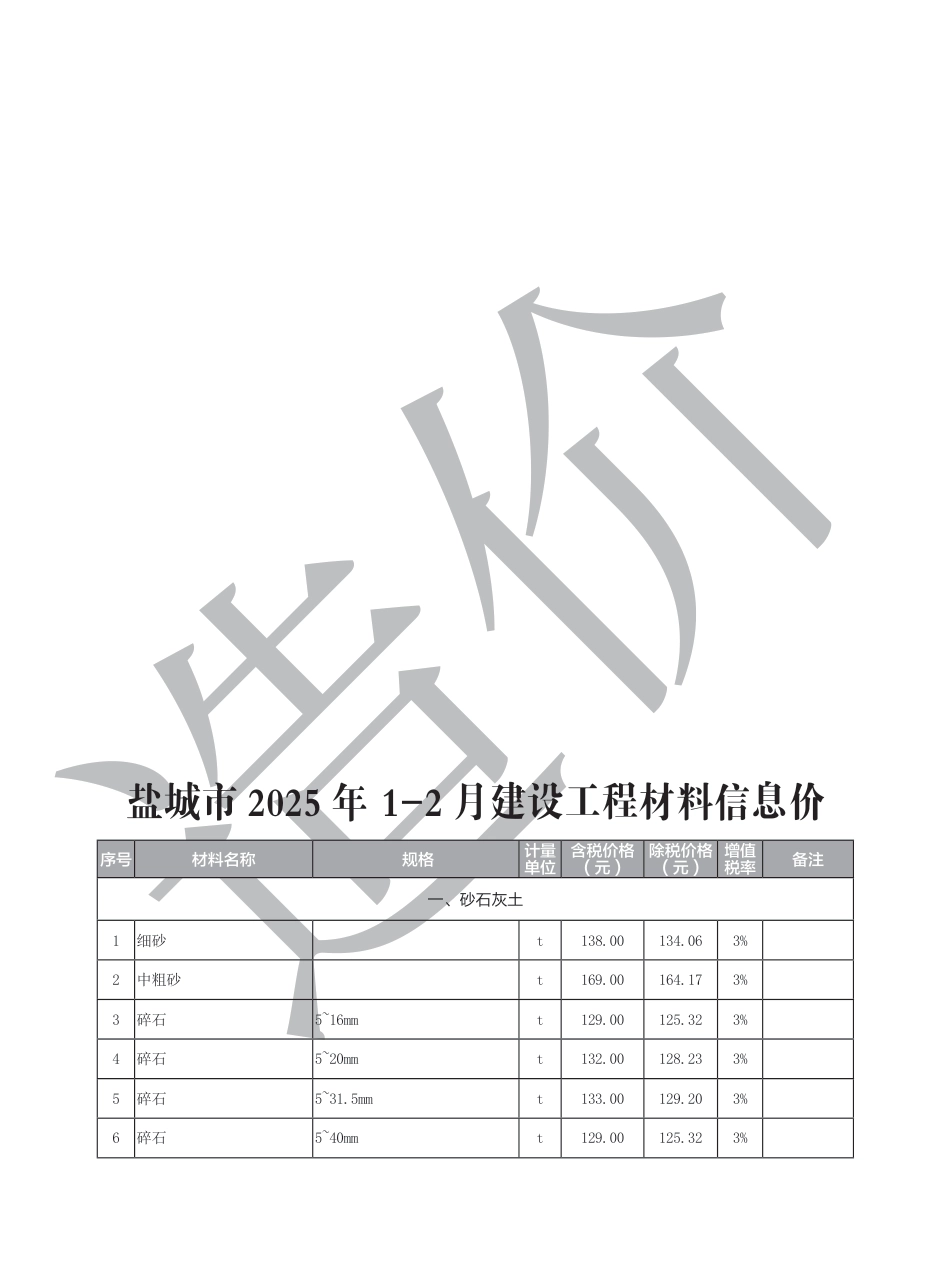 造价

盐城市 2025 年 1-2 月建设工程材料信息价

| 序号 | 材料名称 | 规格 | 计量单位 | 含税价格（元） | 除税价格（元） | 增值税率 | 备注 |
|---|---|---|---|---|---|---|---|
| 一、砂石灰土 | | | | | | | |
| 1 | 细砂 | | t | 138.00 | 134.06 | 3% | |
| 2 | 中粗砂 | | t | 169.00 | 164.17 | 3% | |
| 3 | 碎石 | 5~16mm | t | 129.00 | 125.32 | 3% | |
| 4 | 碎石 | 5~20mm | t | 132.00 | 128.23 | 3% | |
| 5 | 碎石 | 5~31.5mm | t | 133.00 | 129.20 | 3% | |
| 6 | 碎石 | 5~40mm | t | 129.00 | 125.32 | 3% | |